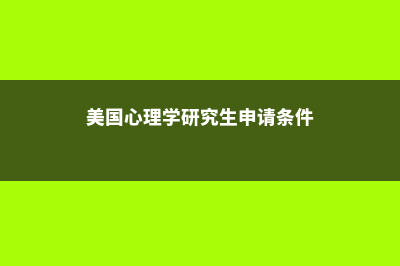 美国心理学研究生申请条件